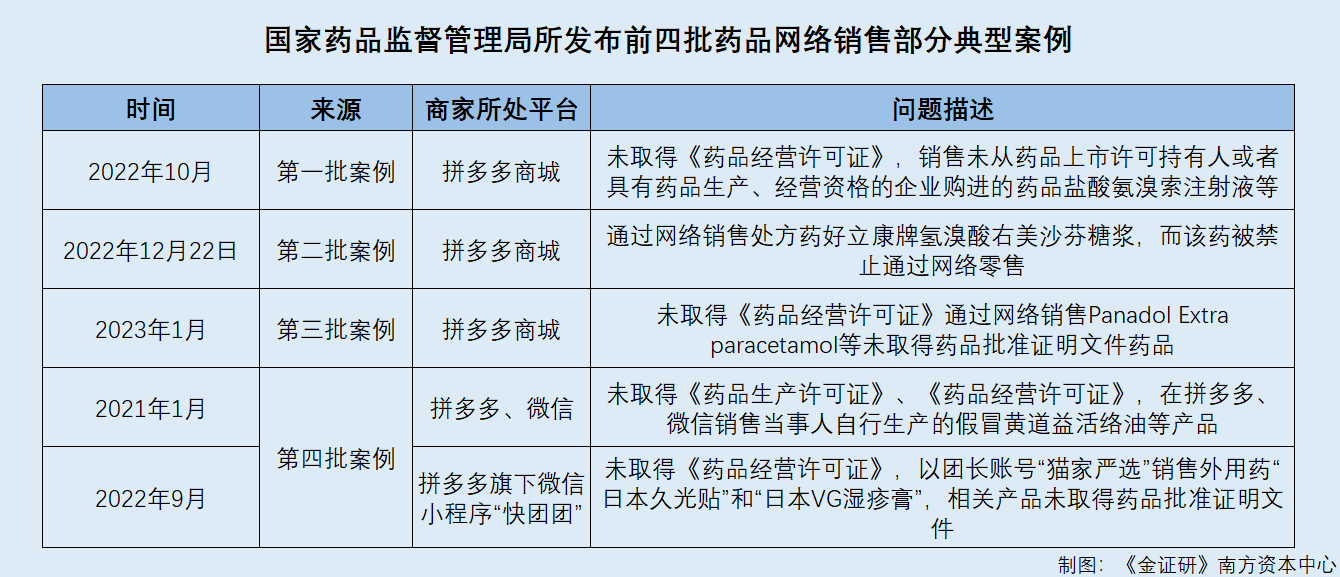 国家药品监督管理局所发布前四批药品网络销售部分典型案例

| 时间 | 来源 | 商家所处平台 | 问题描述 |
|---|---|---|---|
| 2022年10月 | 第一批案例 | 拼多多商城 | 未取得《药品经营许可证》，销售未从药品上市许可持有人或者具有药品生产、经营资格的企业购进的药品盐酸氨溴索注射液等 |
| 2022年12月22日 | 第二批案例 | 拼多多商城 | 通过网络销售处方药好立康牌氢溴酸右美沙芬糖浆，而该药被禁止通过网络零售 |
| 2023年1月 | 第三批案例 | 拼多多商城 | 未取得《药品经营许可证》通过网络销售Panadol Extra paracetamol等未取得药品批准证明文件药品 |
| 2021年1月 | 第四批案例 | 拼多多、微信 | 未取得《药品生产许可证》、《药品经营许可证》，在拼多多、微信销售当事人自行生产的假冒黄道益活络油等产品 |
| 2022年9月 | 第四批案例 | 拼多多旗下微信小程序“快团团” | 未取得《药品经营许可证》，以团长账号“猫家严选”销售外用药“日本久光贴”和“日本VG湿疹膏”，相关产品未取得药品批准证明文件 |

制图：《金证研》南方资本中心